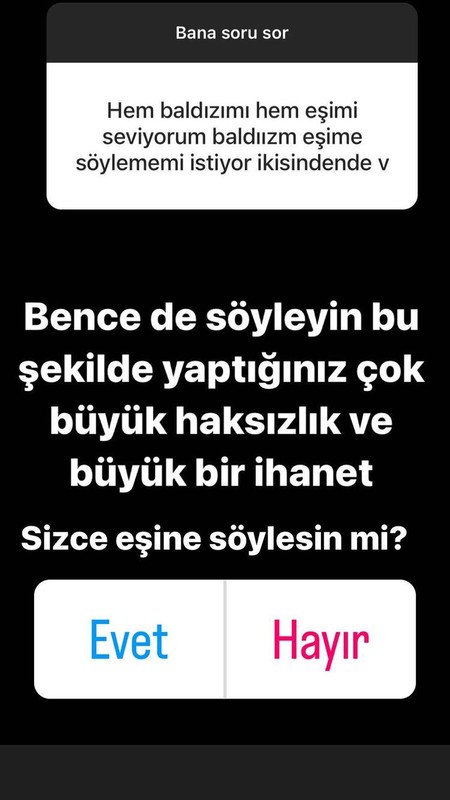 Bana soru sor

Hem baldızımı hem eşimi seviyorum baldıızm eşime söylememi istiyor ikisindende v

Bence de söyleyin bu şekilde yaptığınız çok büyük haksızlık ve büyük bir ihanet

Sizce eşine söylesin mi?

Evet

Hayır